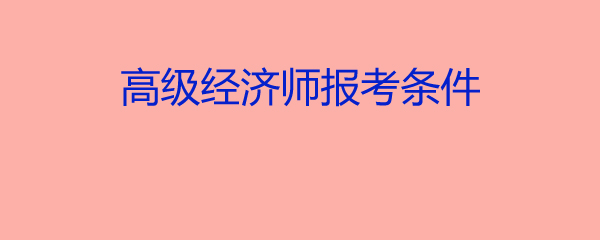 高级经济师报考条件